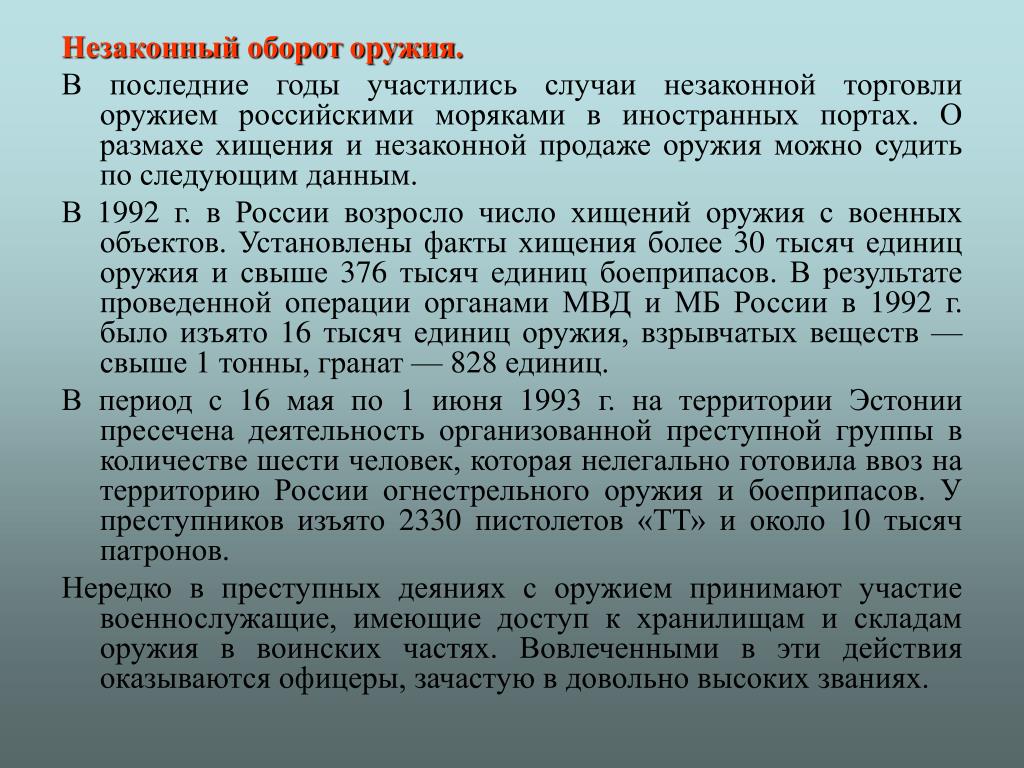 Незаконный оборот оружия.

В последние годы участились случаи незаконной торговли оружием российскими моряками в иностранных портах. О размахе хищения и незаконной продаже оружия можно судить по следующим данным.

В 1992 г. в России возросло число хищений оружия с военных объектов. Установлены факты хищения более 30 тысяч единиц оружия и свыше 376 тысяч единиц боеприпасов. В результате проведенной операции органами МВД и МБ России в 1992 г. было изъято 16 тысяч единиц оружия, взрывчатых веществ — свыше 1 тонны, гранат — 828 единиц.

В период с 16 мая по 1 июня 1993 г. на территории Эстонии пресечена деятельность организованной преступной группы в количестве шести человек, которая нелегально готовила ввоз на территорию России огнестрельного оружия и боеприпасов. У преступников изъято 2330 пистолетов «ТТ» и около 10 тысяч патронов.

Нередко в преступных деяниях с оружием принимают участие военнослужащие, имеющие доступ к хранилищам и складам оружия в воинских частях. Вовлеченными в эти действия оказываются офицеры, зачастую в довольно высоких званиях.